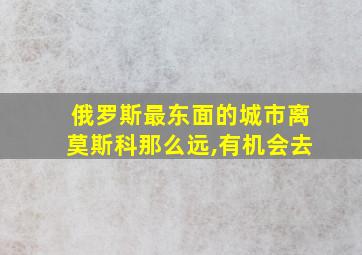 俄罗斯最东面的城市离莫斯科那么远,有机会去